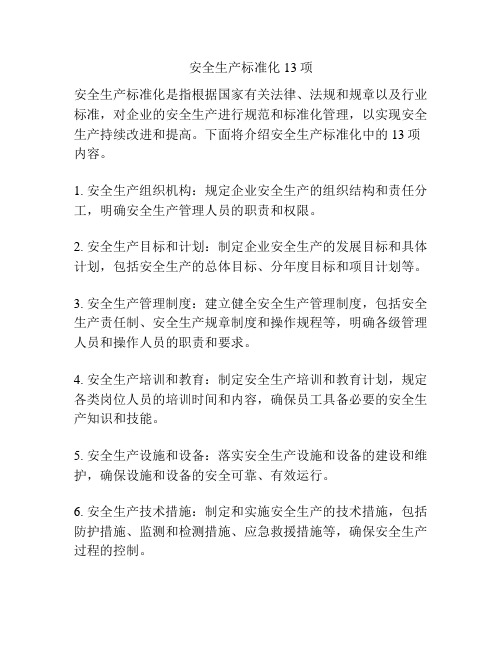 安全生产标准化 13 项

安全生产标准化是指根据国家有关法律、法规和规章以及行业标准，对企业的安全生产进行规范和标准化管理，以实现安全生产持续改进和提高。下面将介绍安全生产标准化中的 13 项内容。

1. 安全生产组织机构：规定企业安全生产的组织结构和责任分工，明确安全生产管理人员的职责和权限。

2. 安全生产目标和计划：制定企业安全生产的发展目标和具体计划，包括安全生产的总体目标、分年度目标和项目计划等。

3. 安全生产管理制度：建立健全安全生产管理制度，包括安全生产责任制、安全生产规章制度和操作规程等，明确各级管理人员和操作人员的职责和要求。

4. 安全生产培训和教育：制定安全生产培训和教育计划，规定各类岗位人员的培训时间和内容，确保员工具备必要的安全生产知识和技能。

5. 安全生产设施和设备：落实安全生产设施和设备的建设和维护，确保设施和设备的安全可靠、有效运行。

6. 安全生产技术措施：制定和实施安全生产的技术措施，包括防护措施、监测和检测措施、应急救援措施等，确保安全生产过程的控制。